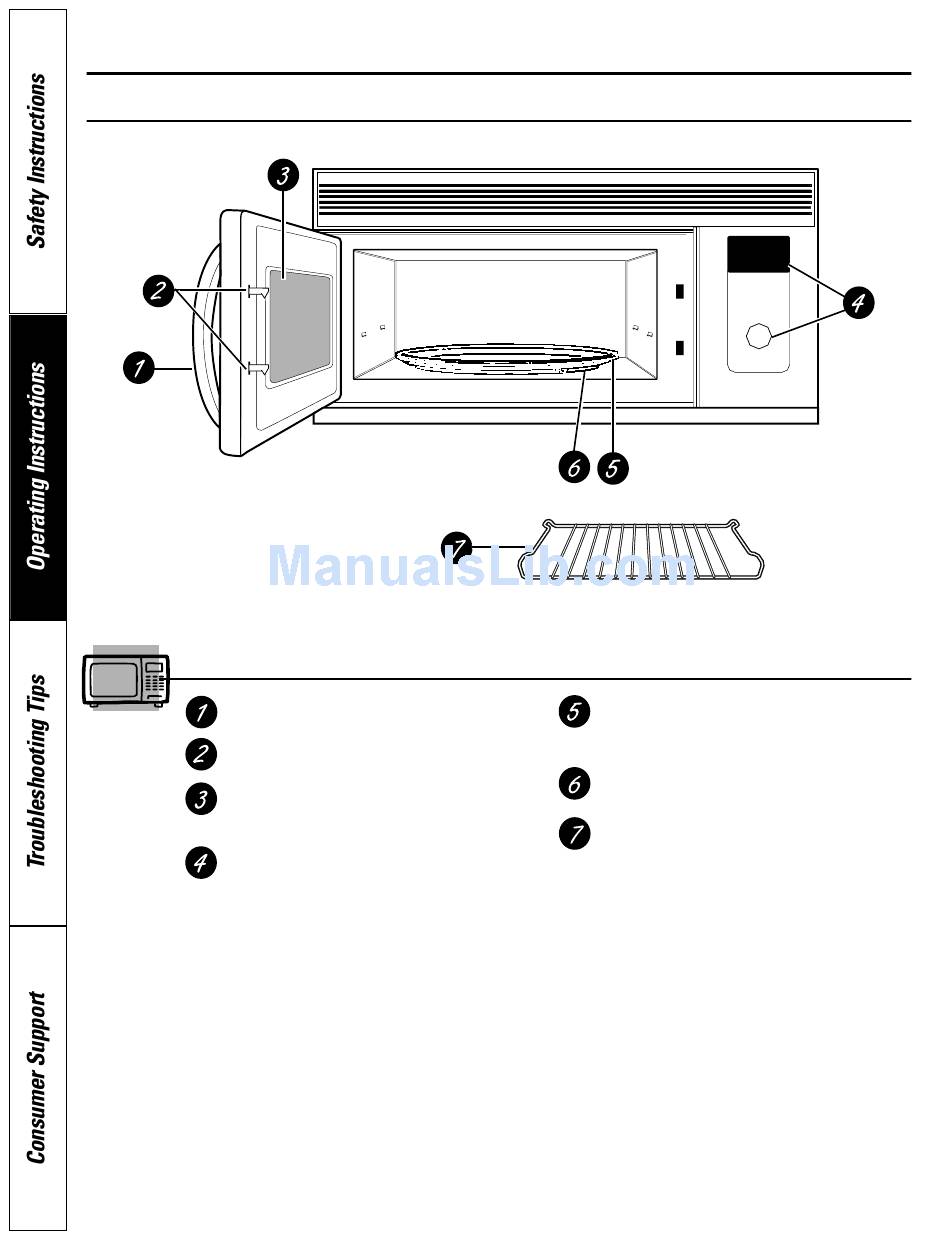 Safety Instructions

Operating Instructions

Troubleshooting Tips

Consumer Support

3

2

1

4

6 5

7

ManualsLib.com

1

2

3

4

5

6

7